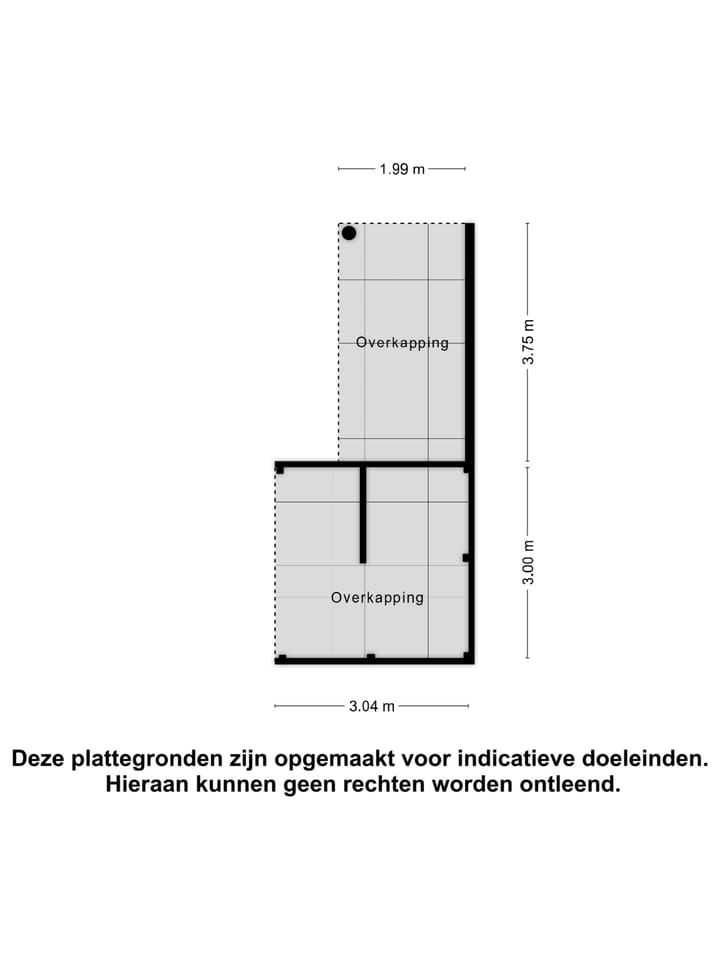 1.99 m

Overkapping

3.75 m

Overkapping

3.00 m

3.04 m

Deze plattegronden zijn opgemaakt voor indicatieve doeleinden. Hieraan kunnen geen rechten worden ontleend.